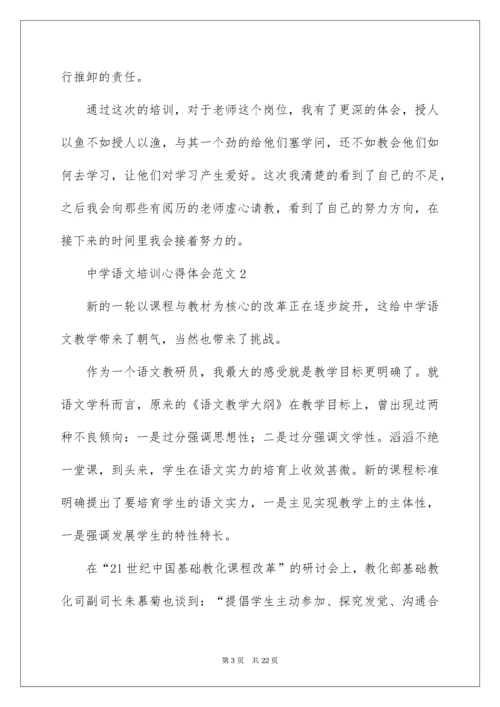 行推卸的责任。

通过这次的培训，对于老师这个岗位，我有了更深的体会，授人以鱼不如授人以渔，与其一个劲的给他们塞学问，还不如教会他们如何去学习，让他们对学习产生爱好。这次我清楚的看到了自己的不足，之后我会向那些有阅历的老师虚心请教，看到了自己的努力方向，在接下来的时间里我会接着努力的。

中学语文培训心得体会范文 2

新的一轮以课程与教材为核心的改革正在逐步绽开，这给中学语文教学带来了朝气，当然也带来了挑战。

作为一个语文教研员，我最大的感受就是教学目标更明确了。就语文学科而言，原来的《语文教学大纲》在教学目标上，曾出现过两种不良倾向：一是过分强调思想性；二是过分强调文学性。滔滔不绝一堂课，到头来，学生在语文实力的培育上收效甚微。新的课程标准明确提出了要培育学生的语文实力，一是主见实现教学上的主体性，一是强调发展学生的特性特长。

在“21 世纪中国基础教化课程改革”的研讨会上，教化部基础教化司副司长朱慕菊也谈到：“提倡学生主动参加、探究发觉、沟通合

第 3 页　共 22 页